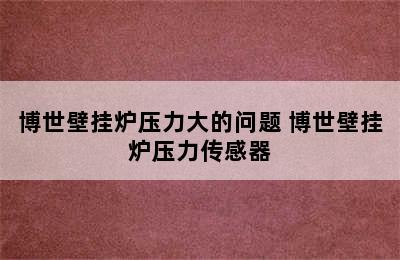 博世壁挂炉压力大的问题 博世壁挂炉压力传感器